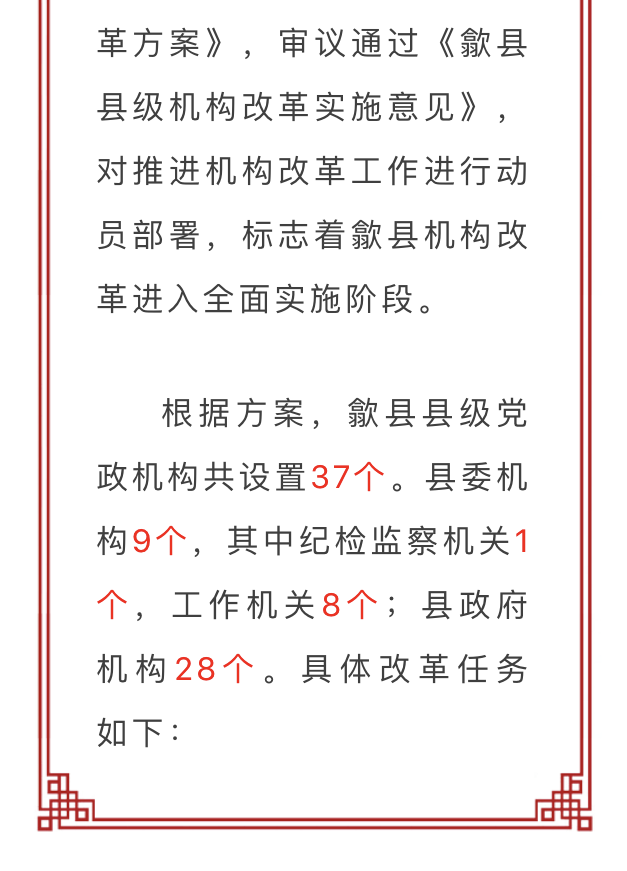 革方案》，审议通过《歙县县级机构改革实施意见》，对推进机构改革工作进行动员部署，标志着歙县机构改革进入全面实施阶段。

根据方案，歙县县级党政机构共设置37个。县委机构9个，其中纪检监察机关1个，工作机关8个；县政府机构28个。具体改革任务如下：